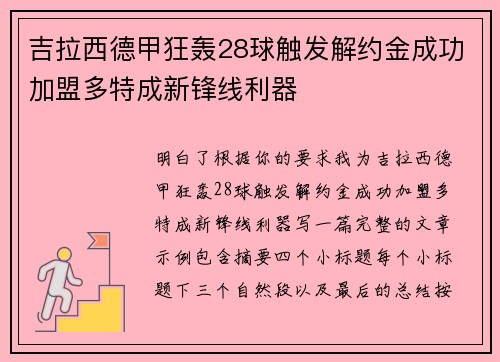 吉拉西德甲狂轰28球触发解约金成功加盟多特成新锋线利器

明白了根据你的要求我为吉拉西德甲狂轰28球触发解约金成功加盟多特成新锋线利器写一篇完整的文章示例包含摘要四个小标题每个小标题下三个自然段以及最后的总结按